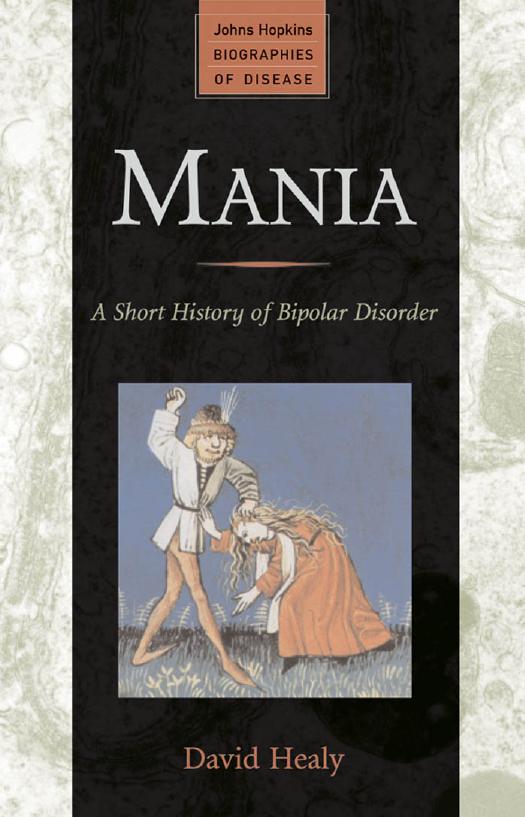 Johns Hopkins
BIOGRAPHIES
OF DISEASE

MANIA

A Short History of Bipolar Disorder

David Healy